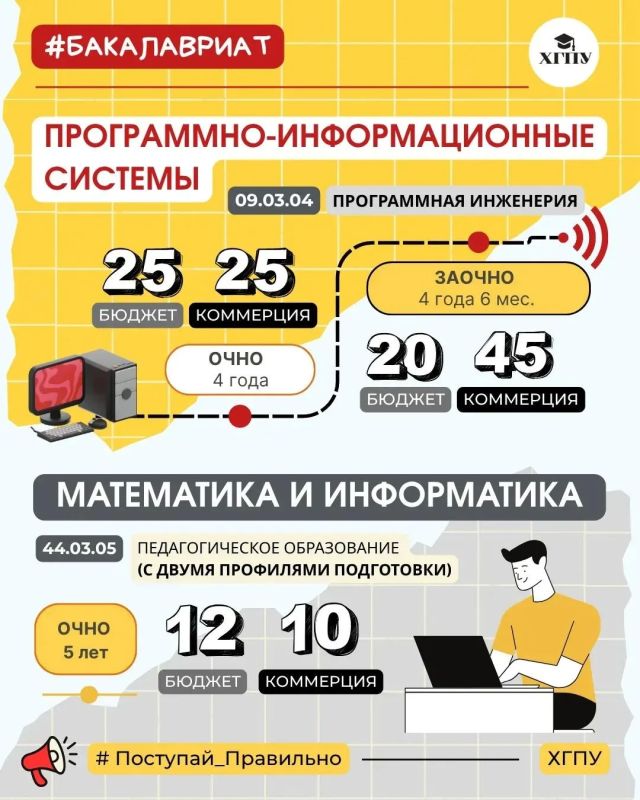 #БАКАЛАВРИАТ

ХГПУ

ПРОГРАММНО-ИНФОРМАЦИОННЫЕ СИСТЕМЫ

09.03.04 ПРОГРАММНАЯ ИНЖЕНЕРИЯ

25
БЮДЖЕТ

25
КОММЕРЦИЯ

ОЧНО
4 года

ЗАОЧНО
4 года 6 мес.

20
БЮДЖЕТ

45
КОММЕРЦИЯ

МАТЕМАТИКА И ИНФОРМАТИКА

44.03.05 ПЕДАГОГИЧЕСКОЕ ОБРАЗОВАНИЕ
(С ДВУМЯ ПРОФИЛЯМИ ПОДГОТОВКИ)

ОЧНО
5 лет

12
БЮДЖЕТ

10
КОММЕРЦИЯ

# Поступай_Правильно

ХГПУ